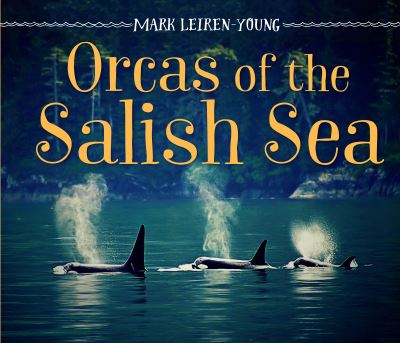 MARK LEIREN-YOUNG

Orcas of the Salish Sea